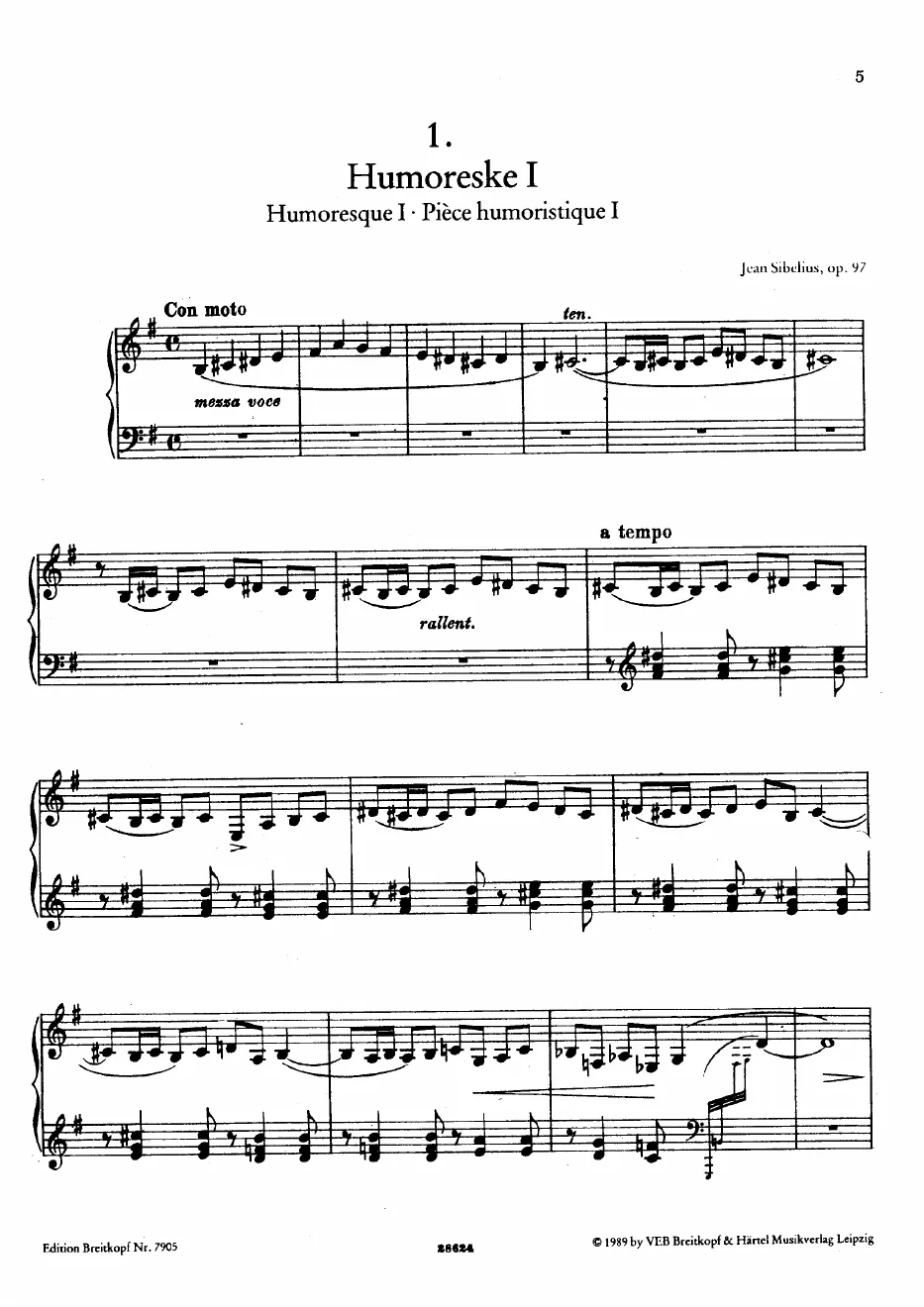 5

1.

Humoreske I

Humoresque I · Pièce humoristique I

Jean Sibelius, op. 97

Con moto

ten.

mezza voce

a tempo

rallent.

Edition Breitkopf Nr. 7905

28624

© 1989 by VEB Breitkopf & Härtel Musikverlag Leipzig